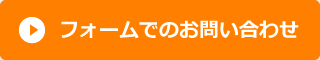 フォームでのお問い合わせ